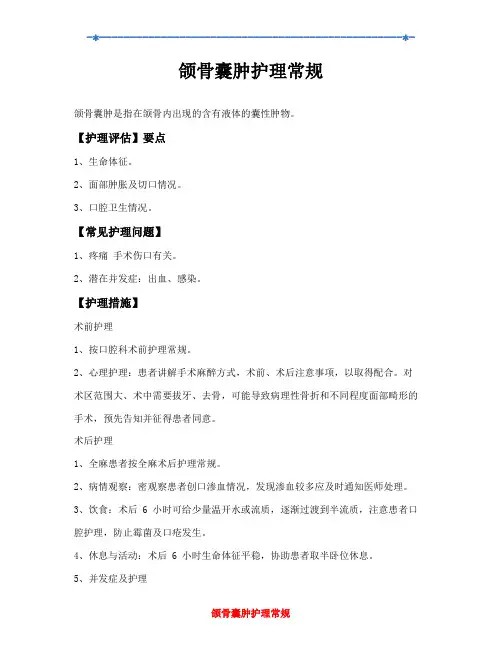 颌骨囊肿护理常规

颌骨囊肿是指在颌骨内出现的含有液体的囊性肿物。

【护理评估】要点

1、生命体征。

2、面部肿胀及切口情况。

3、口腔卫生情况。

【常见护理问题】

1、疼痛 手术伤口有关。

2、潜在并发症：出血、感染。

【护理措施】

术前护理

1、按口腔科术前护理常规。

2、心理护理：患者讲解手术麻醉方式，术前、术后注意事项，以取得配合。对术区范围大、术中需要拔牙、去骨，可能导致病理性骨折和不同程度面部畸形的手术，预先告知并征得患者同意。

术后护理

1、全麻患者按全麻术后护理常规。

2、病情观察：密观察患者创口渗血情况，发现渗血较多应及时通知医师处理。

3、饮食：术后 6 小时可给少量温开水或流质，逐渐过渡到半流质，注意患者口腔护理，防止霉菌及口疮发生。

4、休息与活动：术后 6 小时生命体征平稳，协助患者取半卧位休息。

5、并发症及护理

颌骨囊肿护理常规